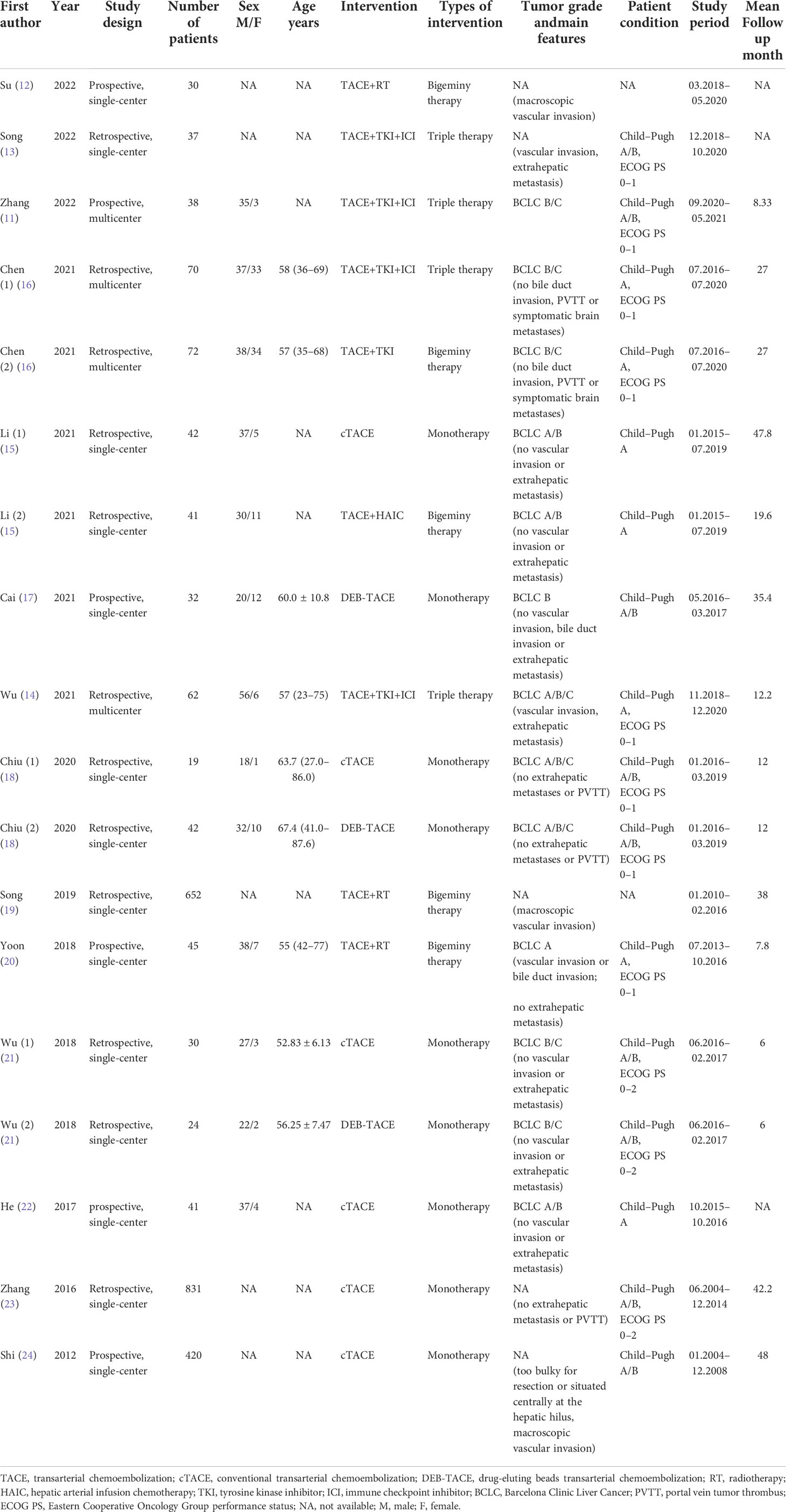 | First author | Year | Study design | Number of patients | Sex M/F | Age years | Intervention | Types of intervention | Tumor grade andmain features | Patient condition | Study period | Mean Follow up month |
|---|---|---|---|---|---|---|---|---|---|---|---|
| Su (12) | 2022 | Prospective, single-center | 30 | NA | NA | TACE+RT | Bigeminy therapy | NA (macroscopic vascular invasion) | NA | 03.2018–05.2020 | NA |
| Song (13) | 2022 | Retrospective, single-center | 37 | NA | NA | TACE+TKI+ICI | Triple therapy | NA (vascular invasion, extrahepatic metastasis) | Child–Pugh A/B, ECOG PS 0–1 | 12.2018–10.2020 | NA |
| Zhang (11) | 2022 | Prospective, multicenter | 38 | 35/3 | NA | TACE+TKI+ICI | Triple therapy | BCLC B/C | Child–Pugh A/B, ECOG PS 0–1 | 09.2020–05.2021 | 8.33 |
| Chen (1) (16) | 2021 | Retrospective, multicenter | 70 | 37/33 | 58 (36–69) | TACE+TKI+ICI | Triple therapy | BCLC B/C (no bile duct invasion, PVTT or symptomatic brain metastases) | Child–Pugh A, ECOG PS 0–1 | 07.2016–07.2020 | 27 |
| Chen (2) (16) | 2021 | Retrospective, multicenter | 72 | 38/34 | 57 (35–68) | TACE+TKI | Bigeminy therapy | BCLC B/C (no bile duct invasion, PVTT or symptomatic brain metastases) | Child–Pugh A, ECOG PS 0–1 | 07.2016–07.2020 | 27 |
| Li (1) (15) | 2021 | Retrospective, single-center | 42 | 37/5 | NA | cTACE | Monotherapy | BCLC A/B (no vascular invasion or extrahepatic metastasis) | Child–Pugh A | 01.2015–07.2019 | 47.8 |
| Li (2) (15) | 2021 | Retrospective, single-center | 41 | 30/11 | NA | TACE+HAIC | Bigeminy therapy | BCLC A/B (no vascular invasion or extrahepatic metastasis) | Child–Pugh A | 01.2015–07.2019 | 19.6 |
| Cai (17) | 2021 | Prospective, single-center | 32 | 20/12 | 60.0 ± 10.8 | DEB-TACE | Monotherapy | BCLC B (no vascular invasion, bile duct invasion or extrahepatic metastasis) | Child–Pugh A/B | 05.2016–03.2017 | 35.4 |
| Wu (14) | 2021 | Retrospective, multicenter | 62 | 56/6 | 57 (23–75) | TACE+TKI+ICI | Triple therapy | BCLC A/B/C (vascular invasion, extrahepatic metastasis) | Child–Pugh A, ECOG PS 0–1 | 11.2018–12.2020 | 12.2 |
| Chiu (1) (18) | 2020 | Retrospective, single-center | 19 | 18/1 | 63.7 (27.0–86.0) | cTACE | Monotherapy | BCLC A/B/C (no extrahepatic metastases or PVTT) | Child–Pugh A/B, ECOG PS 0–1 | 01.2016–03.2019 | 12 |
| Chiu (2) (18) | 2020 | Retrospective, single-center | 42 | 32/10 | 67.4 (41.0–87.6) | DEB-TACE | Monotherapy | BCLC A/B/C (no extrahepatic metastases or PVTT) | Child–Pugh A/B, ECOG PS 0–1 | 01.2016–03.2019 | 12 |
| Song (19) | 2019 | Retrospective, single-center | 652 | NA | NA | TACE+RT | Bigeminy therapy | NA (macroscopic vascular invasion) | NA | 01.2010–02.2016 | 38 |
| Yoon (20) | 2018 | Prospective, single-center | 45 | 38/7 | 55 (42–77) | TACE+RT | Bigeminy therapy | BCLC A (vascular invasion or bile duct invasion; no extrahepatic metastasis) | Child–Pugh A, ECOG PS 0–1 | 07.2013–10.2016 | 7.8 |
| Wu (1) (21) | 2018 | Retrospective, single-center | 30 | 27/3 | 52.83 ± 6.13 | cTACE | Monotherapy | BCLC B/C (no vascular invasion or extrahepatic metastasis) | Child–Pugh A/B, ECOG PS 0–2 | 06.2016–02.2017 | 6 |
| Wu (2) (21) | 2018 | Retrospective, single-center | 24 | 22/2 | 56.25 ± 7.47 | DEB-TACE | Monotherapy | BCLC B/C (no vascular invasion or extrahepatic metastasis) | Child–Pugh A/B, ECOG PS 0–2 | 06.2016–02.2017 | 6 |
| He (22) | 2017 | prospective, single-center | 41 | 37/4 | NA | cTACE | Monotherapy | BCLC A/B (no vascular invasion or extrahepatic metastasis) | Child–Pugh A | 10.2015–10.2016 | NA |
| Zhang (23) | 2016 | Retrospective, single-center | 831 | NA | NA | cTACE | Monotherapy | NA (no extrahepatic metastasis or PVTT) | Child–Pugh A/B, ECOG PS 0–2 | 06.2004–12.2014 | 42.2 |
| Shi (24) | 2012 | Prospective, single-center | 420 | NA | NA | cTACE | Monotherapy | NA (too bulky for resection or situated centrally at the hepatic hilus, macroscopic vascular invasion) | Child–Pugh A/B | 01.2004–12.2008 | 48 |

TACE, transarterial chemoembolization; cTACE, conventional transarterial chemoembolization; DEB-TACE, drug-eluting beads transarterial chemoembolization; RT, radiotherapy; HAIC, hepatic arterial infusion chemotherapy; TKI, tyrosine kinase inhibitor; ICI, immune checkpoint inhibitor; BCLC, Barcelona Clinic Liver Cancer; PVTT, portal vein tumor thrombus; ECOG PS, Eastern Cooperative Oncology Group performance status; NA, not available; M, male; F, female.